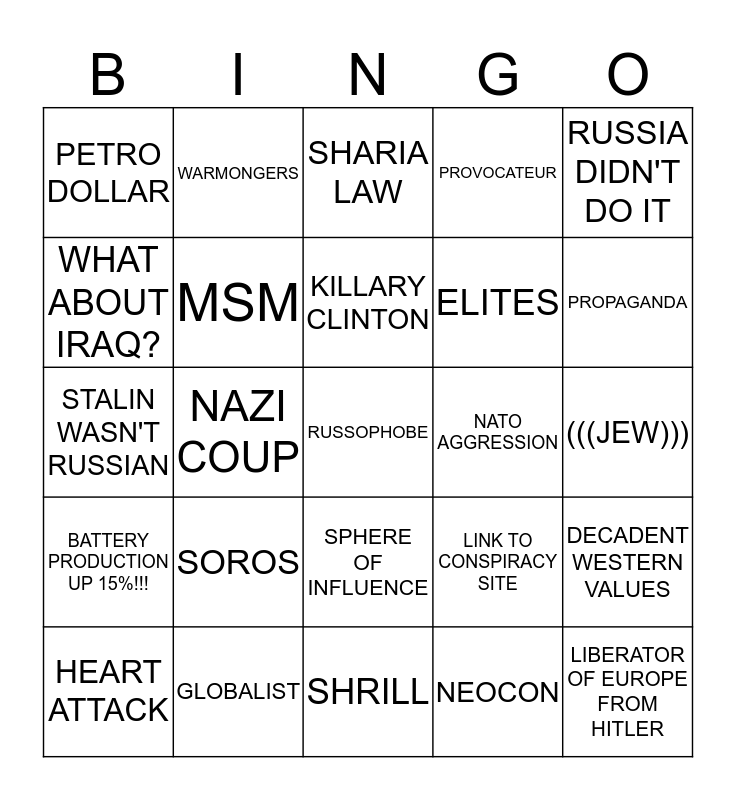 | B | I | N | G | O |
|---|---|---|---|---|
| PETRO DOLLAR | WARMONGERS | SHARIA LAW | PROVOCATEUR | RUSSIA DIDN'T DO IT |
| WHAT ABOUT IRAQ? | MSM | KILLARY CLINTON | ELITES | PROPAGANDA |
| STALIN WASN'T RUSSIAN | NAZI COUP | RUSSOPHOBE | NATO AGGRESSION | (((JEW))) |
| BATTERY PRODUCTION UP 15%!!! | SOROS | SPHERE OF INFLUENCE | LINK TO CONSPIRACY SITE | DECADENT WESTERN VALUES |
| HEART ATTACK | GLOBALIST | SHRILL | NEOCON | LIBERATOR OF EUROPE FROM HITLER |